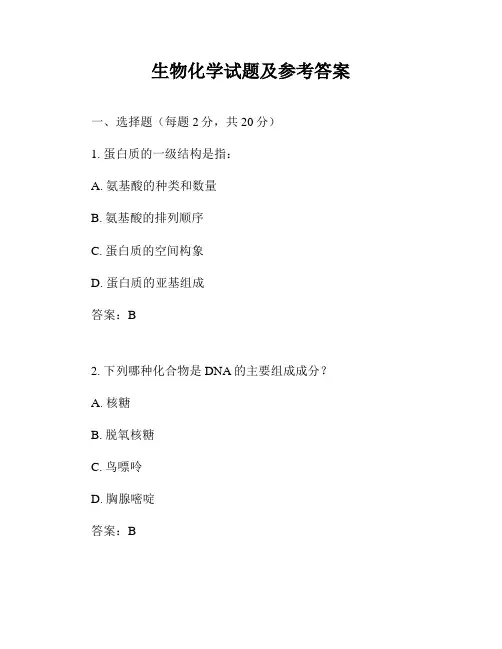 生物化学试题及参考答案

一、选择题（每题 2 分，共 20 分）

1. 蛋白质的一级结构是指：

A. 氨基酸的种类和数量

B. 氨基酸的排列顺序

C. 蛋白质的空间构象

D. 蛋白质的亚基组成

答案：B

2. 下列哪种化合物是 DNA 的主要组成成分？

A. 核糖

B. 脱氧核糖

C. 鸟嘌呤

D. 胸腺嘧啶

答案：B